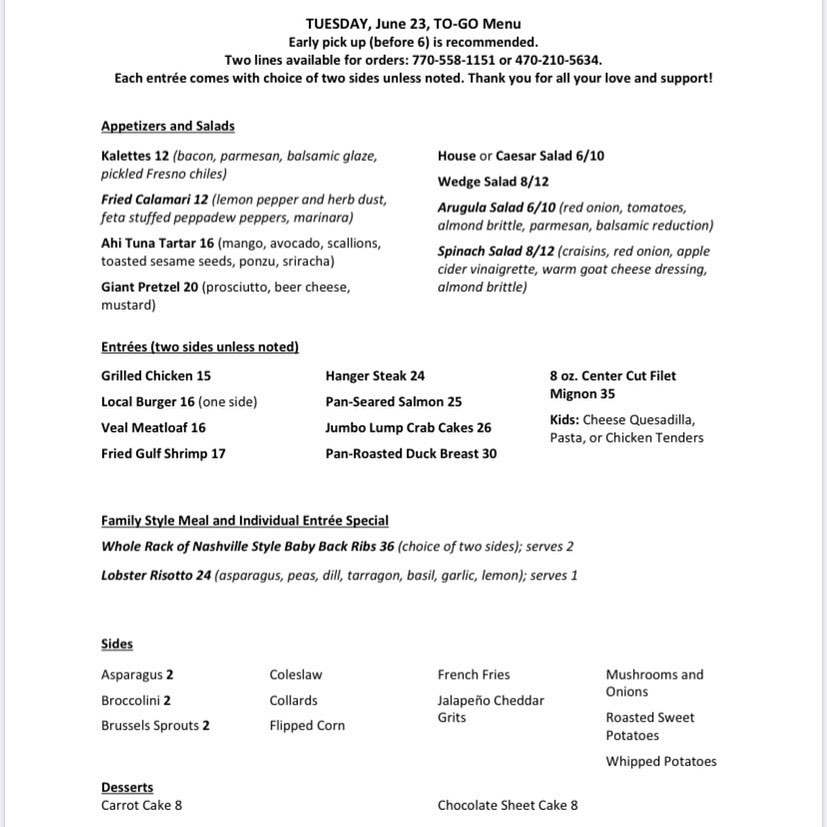 TUESDAY, June 23, TO-GO Menu
Early pick up (before 6) is recommended.
Two lines available for orders: 770-558-1151 or 470-210-5634.
Each entrée comes with choice of two sides unless noted. Thank you for all your love and support!

Appetizers and Salads

Kalettes 12 (bacon, parmesan, balsamic glaze, pickled Fresno chiles)

Fried Calamari 12 (lemon pepper and herb dust, feta stuffed peppadew peppers, marinara)

Ahi Tuna Tartar 16 (mango, avocado, scallions, toasted sesame seeds, ponzu, sriracha)

Giant Pretzel 20 (prosciutto, beer cheese, mustard)

House or Caesar Salad 6/10

Wedge Salad 8/12

Arugula Salad 6/10 (red onion, tomatoes, almond brittle, parmesan, balsamic reduction)

Spinach Salad 8/12 (craisins, red onion, apple cider vinaigrette, warm goat cheese dressing, almond brittle)

Entrées (two sides unless noted)

Grilled Chicken 15

Local Burger 16 (one side)

Veal Meatloaf 16

Fried Gulf Shrimp 17

Hanger Steak 24

Pan-Seared Salmon 25

Jumbo Lump Crab Cakes 26

Pan-Roasted Duck Breast 30

8 oz. Center Cut Filet Mignon 35

Kids: Cheese Quesadilla, Pasta, or Chicken Tenders

Family Style Meal and Individual Entrée Special

Whole Rack of Nashville Style Baby Back Ribs 36 (choice of two sides); serves 2

Lobster Risotto 24 (asparagus, peas, dill, tarragon, basil, garlic, lemon); serves 1

Sides

Asparagus 2

Broccolini 2

Brussels Sprouts 2

Coleslaw

Collards

Flipped Corn

French Fries

Jalapeño Cheddar Grits

Mushrooms and Onions

Roasted Sweet Potatoes

Whipped Potatoes

Desserts

Carrot Cake 8

Chocolate Sheet Cake 8